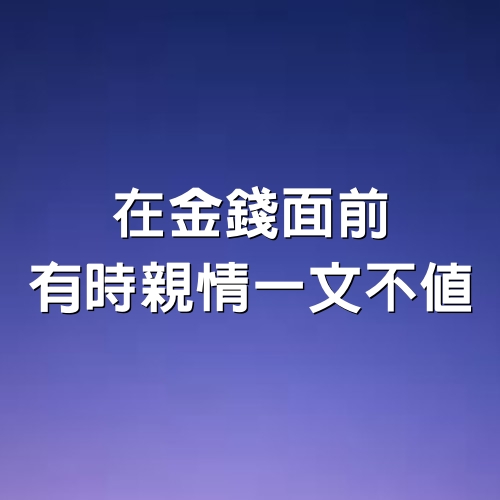 在金錢面前
有時親情一文不值